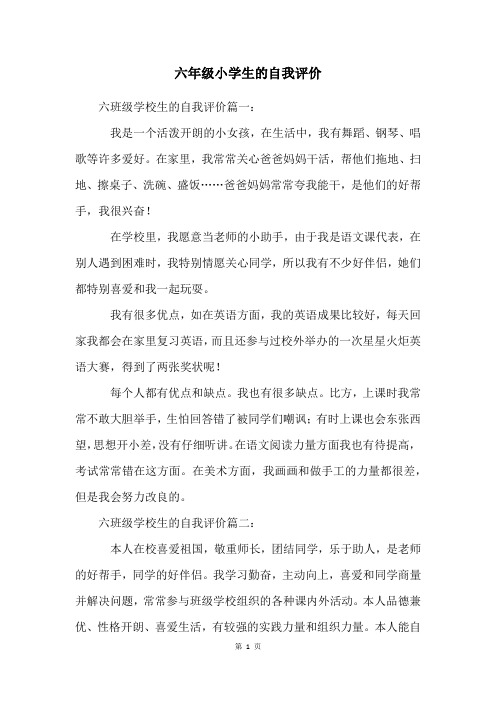 六年级小学生的自我评价

六班级学校生的自我评价篇一：

我是一个活泼开朗的小女孩，在生活中，我有舞蹈、钢琴、唱歌等许多爱好。在家里，我常常关心爸爸妈妈干活，帮他们拖地、扫地、擦桌子、洗碗、盛饭……爸爸妈妈常常夸我能干，是他们的好帮手，我很兴奋！

在学校里，我愿意当老师的小助手，由于我是语文课代表，在别人遇到困难时，我特别情愿关心同学，所以我有不少好伴侣，她们都特别喜爱和我一起玩耍。

我有很多优点，如在英语方面，我的英语成果比较好，每天回家我都会在家里复习英语，而且还参与过校外举办的一次星星火炬英语大赛，得到了两张奖状呢！

每个人都有优点和缺点。我也有很多缺点。比方，上课时我常常不敢大胆举手，生怕回答错了被同学们嘲讽；有时上课也会东张西望，思想开小差，没有仔细听讲。在语文阅读力量方面我也有待提高，考试常常错在这方面。在美术方面，我画画和做手工的力量都很差，但是我会努力改良的。

六班级学校生的自我评价篇二：

本人在校喜爱祖国，敬重师长，团结同学，乐于助人，是老师的好帮手，同学的好伴侣。我学习勤奋，主动向上，喜爱和同学商量并解决问题，常常参与班级学校组织的各种课内外活动。本人品德兼优、性格开朗、喜爱生活，有较强的实践力量和组织力量。本人能自

第 1 页